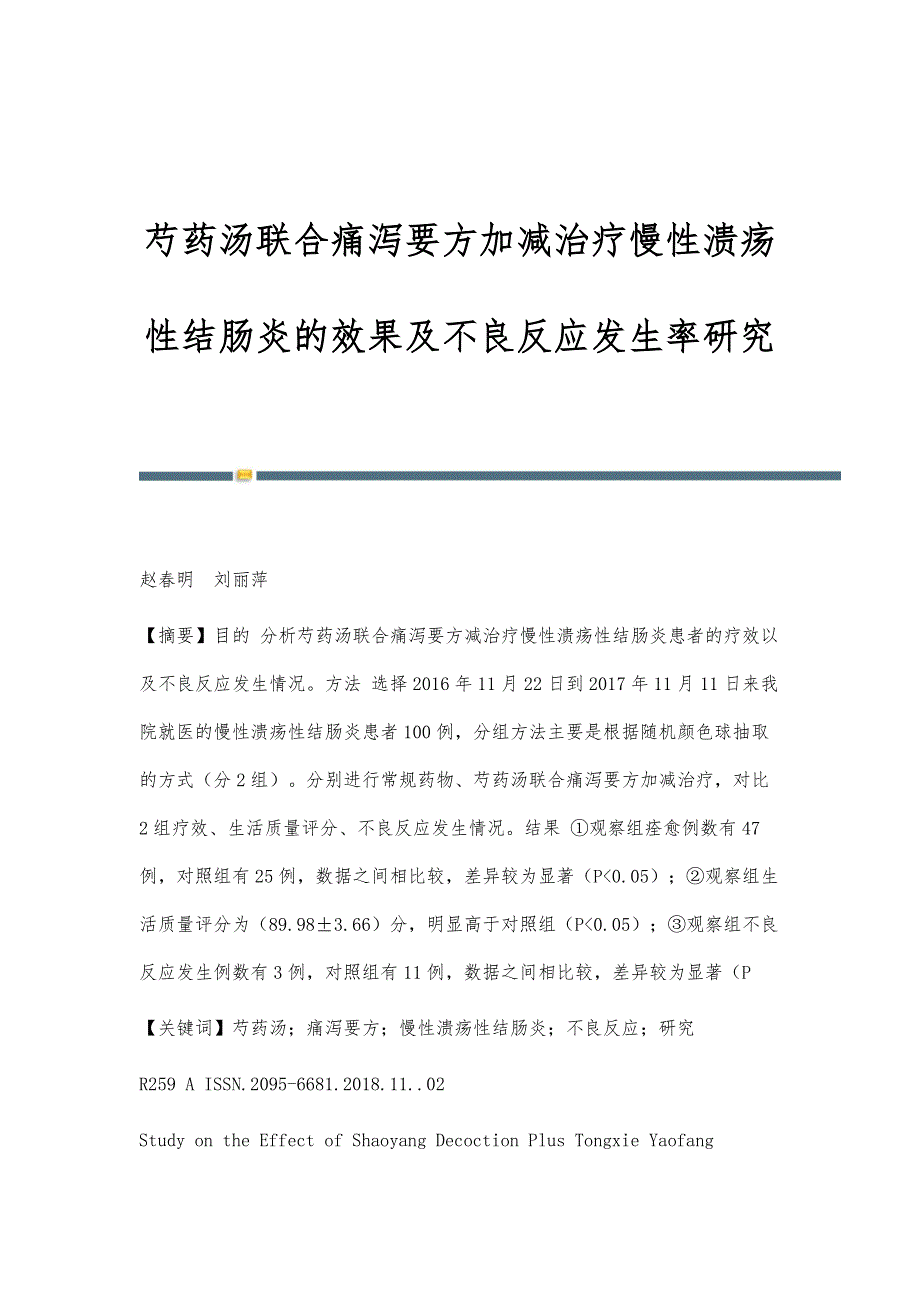 芍药汤联合痛泻要方加减治疗慢性溃疡性结肠炎的效果及不良反应发生率研究

赵春明　刘丽萍

【摘要】目的 分析芍药汤联合痛泻要方减治疗慢性溃疡性结肠炎患者的疗效以及不良反应发生情况。方法 选择2016年11月22日到2017年11月11日来我院就医的慢性溃疡性结肠炎患者100例，分组方法主要是根据随机颜色球抽取的方式（分2组）。分别进行常规药物、芍药汤联合痛泻要方加减治疗，对比2组疗效、生活质量评分、不良反应发生情况。结果 ①观察组痊愈例数有47例，对照组有25例，数据之间相比较，差异较为显著（P<0.05）；②观察组生活质量评分为（89.98±3.66）分，明显高于对照组（P<0.05）；③观察组不良反应发生例数有3例，对照组有11例，数据之间相比较，差异较为显著（P

【关键词】芍药汤；痛泻要方；慢性溃疡性结肠炎；不良反应；研究

R259 A ISSN.2095-6681.2018.11..02

Study on the Effect of Shaoyang Decoction Plus Tongxie Yaofang